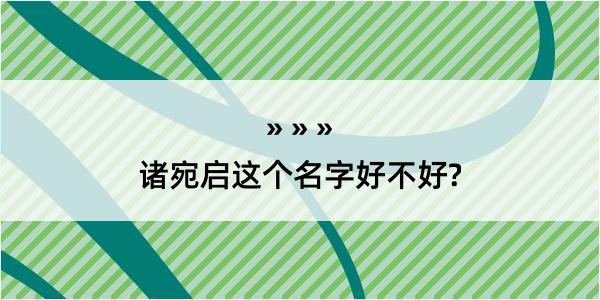 » » »

诸宛启这个名字好不好?